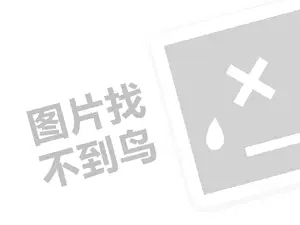 图片找
不到鸟